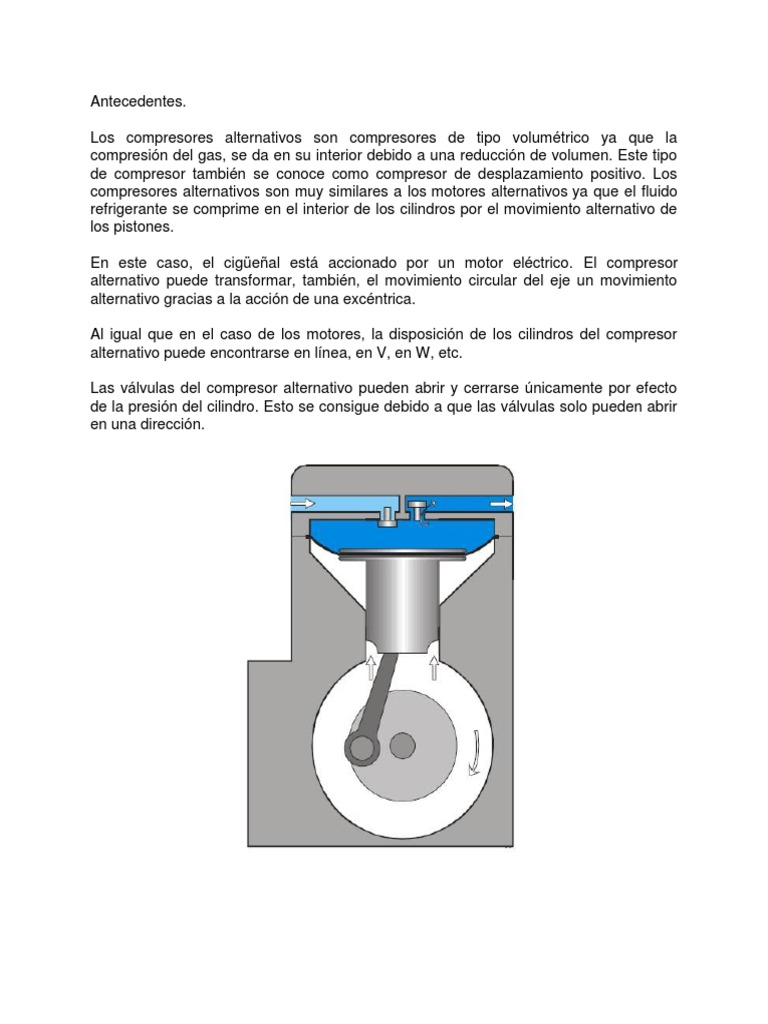 Antecedentes.

Los compresores alternativos son compresores de tipo volumétrico ya que la compresión del gas, se da en su interior debido a una reducción de volumen. Este tipo de compresor también se conoce como compresor de desplazamiento positivo. Los compresores alternativos son muy similares a los motores alternativos ya que el fluido refrigerante se comprime en el interior de los cilindros por el movimiento alternativo de los pistones.

En este caso, el cigüeñal está accionado por un motor eléctrico. El compresor alternativo puede transformar, también, el movimiento circular del eje un movimiento alternativo gracias a la acción de una excéntrica.

Al igual que en el caso de los motores, la disposición de los cilindros del compresor alternativo puede encontrarse en línea, en V, en W, etc.

Las válvulas del compresor alternativo pueden abrir y cerrarse únicamente por efecto de la presión del cilindro. Esto se consigue debido a que las válvulas solo pueden abrir en una dirección.